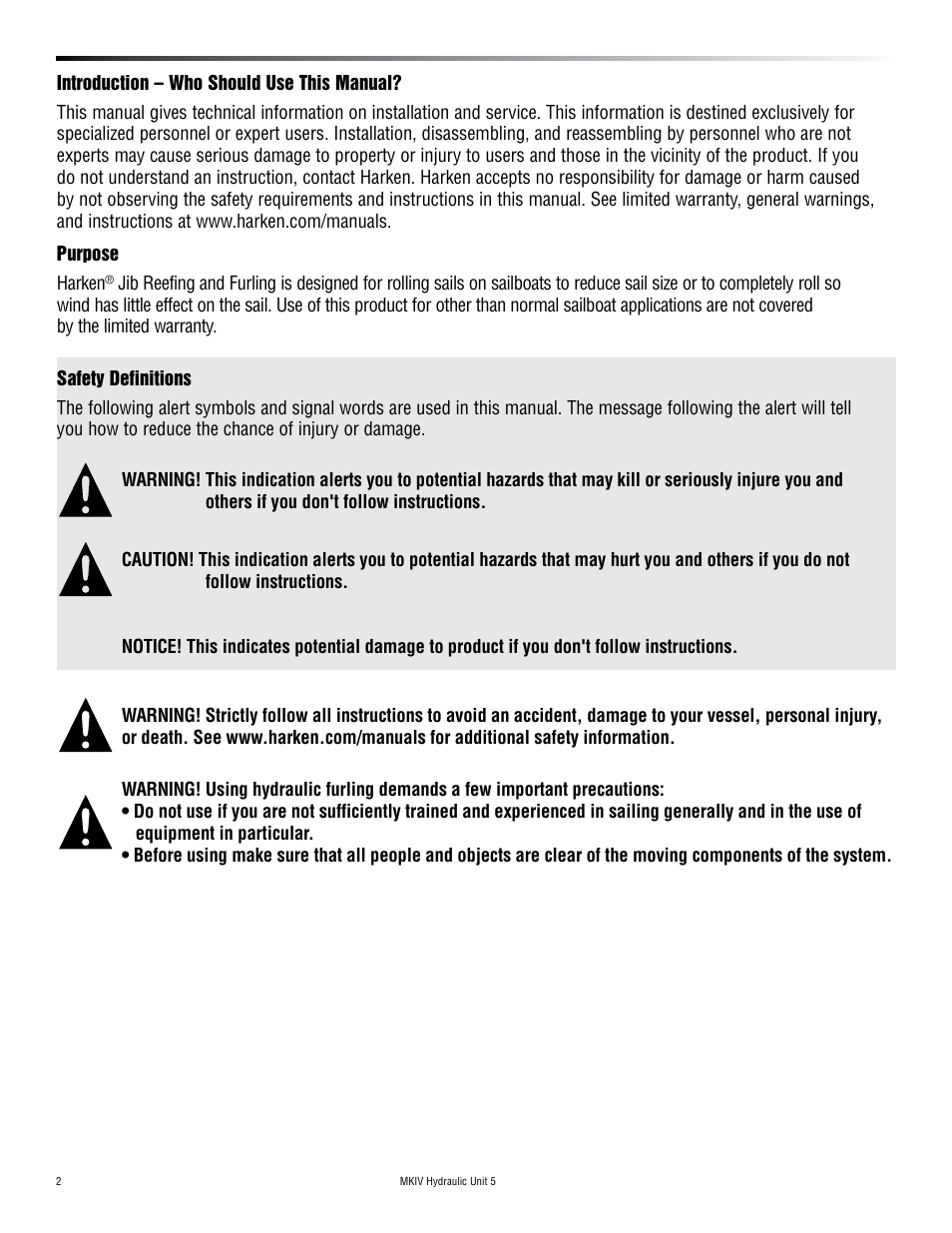 Introduction – Who Should Use This Manual?

This manual gives technical information on installation and service. This information is destined exclusively for specialized personnel or expert users. Installation, disassembling, and reassembling by personnel who are not experts may cause serious damage to property or injury to users and those in the vicinity of the product. If you do not understand an instruction, contact Harken. Harken accepts no responsibility for damage or harm caused by not observing the safety requirements and instructions in this manual. See limited warranty, general warnings, and instructions at www.harken.com/manuals.

Purpose

Harken® Jib Reefing and Furling is designed for rolling sails on sailboats to reduce sail size or to completely roll so wind has little effect on the sail. Use of this product for other than normal sailboat applications are not covered by the limited warranty.

Safety Definitions

The following alert symbols and signal words are used in this manual. The message following the alert will tell you how to reduce the chance of injury or damage.

WARNING! This indication alerts you to potential hazards that may kill or seriously injure you and others if you don't follow instructions.

CAUTION! This indication alerts you to potential hazards that may hurt you and others if you do not follow instructions.

NOTICE! This indicates potential damage to product if you don't follow instructions.

WARNING! Strictly follow all instructions to avoid an accident, damage to your vessel, personal injury, or death. See www.harken.com/manuals for additional safety information.

WARNING! Using hydraulic furling demands a few important precautions:
• Do not use if you are not sufficiently trained and experienced in sailing generally and in the use of equipment in particular.
• Before using make sure that all people and objects are clear of the moving components of the system.

2

MKIV Hydraulic Unit 5